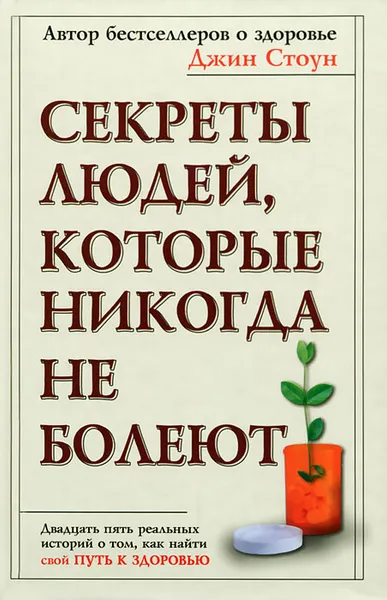 Автор бестселлеров о здоровье
Джин Стоун

СЕКРЕТЫ ЛЮДЕЙ, КОТОРЫЕ НИКОГДА НЕ БОЛЕЮТ

Двадцать пять реальных историй о том, как найти свой ПУТЬ К ЗДОРОВЬЮ